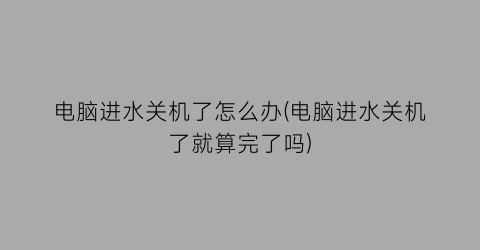 电脑进水关机了怎么办(电脑进水关机了就算完了吗)